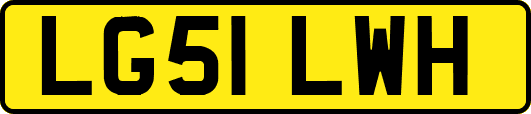 LG51 LWH